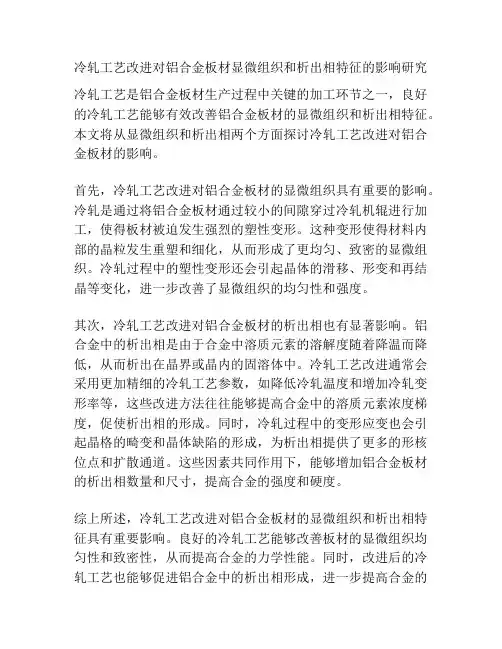 冷轧工艺改进对铝合金板材显微组织和析出相特征的影响研究

冷轧工艺是铝合金板材生产过程中关键的加工环节之一，良好的冷轧工艺能够有效改善铝合金板材的显微组织和析出相特征。本文将从显微组织和析出相两个方面探讨冷轧工艺改进对铝合金板材的影响。

首先，冷轧工艺改进对铝合金板材的显微组织具有重要的影响。冷轧是通过将铝合金板材通过较小的间隙穿过冷轧机辊进行加工，使得板材被迫发生强烈的塑性变形。这种变形使得材料内部的晶粒发生重塑和细化，从而形成了更均匀、致密的显微组织。冷轧过程中的塑性变形还会引起晶体的滑移、形变和再结晶等变化，进一步改善了显微组织的均匀性和强度。

其次，冷轧工艺改进对铝合金板材的析出相也有显著影响。铝合金中的析出相是由于合金中溶质元素的溶解度随着降温而降低，从而析出在晶界或晶内的固溶体中。冷轧工艺改进通常会采用更加精细的冷轧工艺参数，如降低冷轧温度和增加冷轧变形率等，这些改进方法往往能够提高合金中的溶质元素浓度梯度，促使析出相的形成。同时，冷轧过程中的变形应变也会引起晶格的畸变和晶体缺陷的形成，为析出相提供了更多的形核位点和扩散通道。这些因素共同作用下，能够增加铝合金板材的析出相数量和尺寸，提高合金的强度和硬度。

综上所述，冷轧工艺改进对铝合金板材的显微组织和析出相特征具有重要影响。良好的冷轧工艺能够改善板材的显微组织均匀性和致密性，从而提高合金的力学性能。同时，改进后的冷轧工艺也能够促进铝合金中的析出相形成，进一步提高合金的